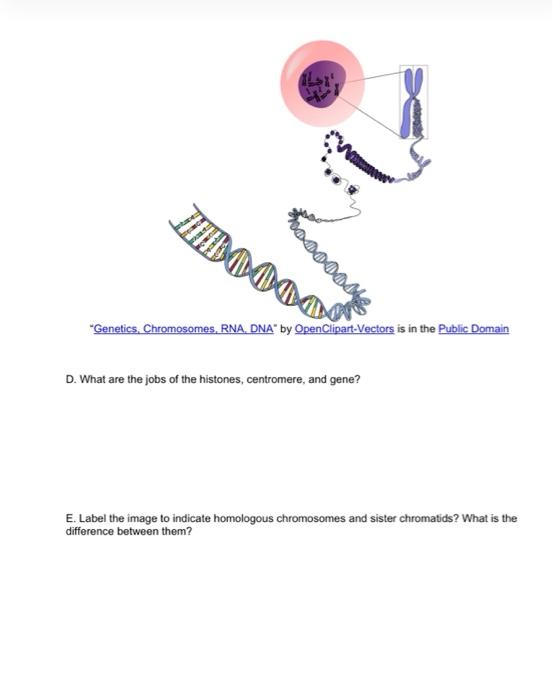 "Genetics, Chromosomes, RNA, DNA" by OpenClipart-Vectors is in the Public Domain

D. What are the jobs of the histones, centromere, and gene?

E. Label the image to indicate homologous chromosomes and sister chromatids? What is the difference between them?